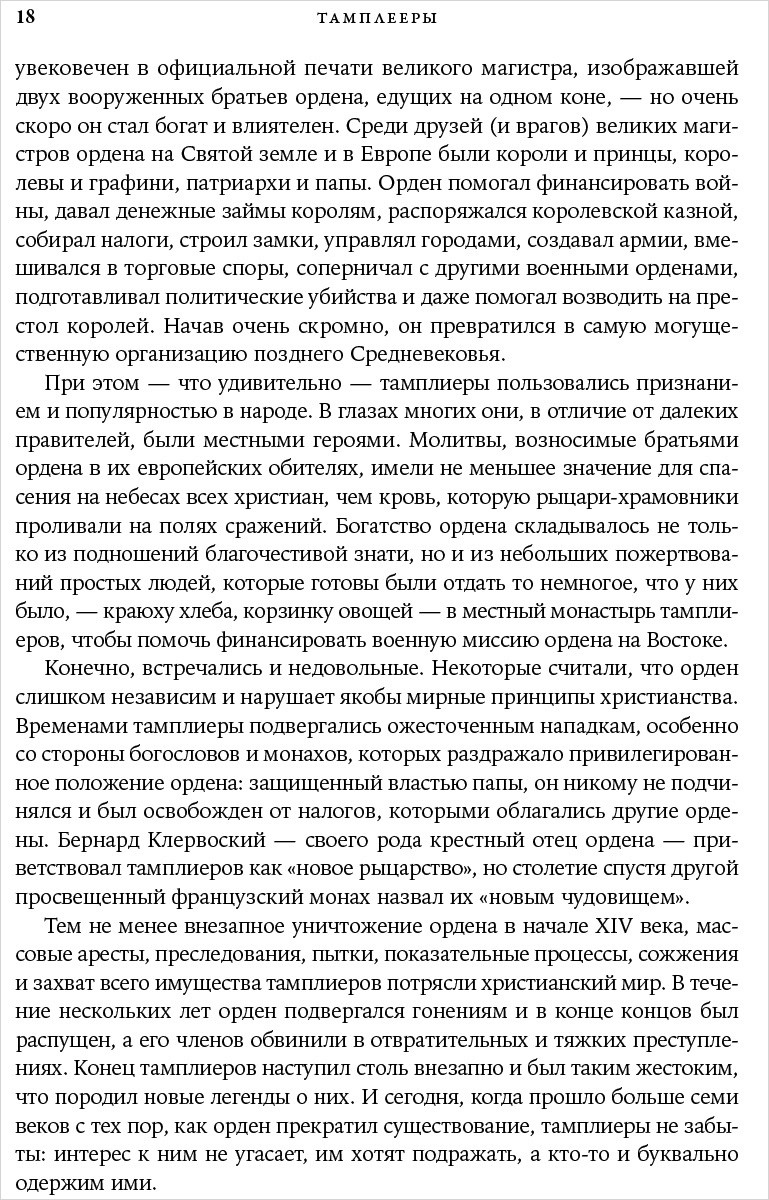 18 ТАМПЛЕЕРЫ

увековечен в официальной печати великого магистра, изображавшей двух вооруженных братьев ордена, едущих на одном коне, — но очень скоро он стал богат и влиятелен. Среди друзей (и врагов) великих магистров ордена на Святой земле и в Европе были короли и принцы, королевы и графини, патриархи и папы. Орден помогал финансировать войны, давал денежные займы королям, распоряжался королевской казной, собирал налоги, строил замки, управлял городами, создавал армии, вмешивался в торговые споры, соперничал с другими военными орденами, подготавливал политические убийства и даже помогал возводить на престол королей. Начав очень скромно, он превратился в самую могущественную организацию позднего Средневековья.

При этом — что удивительно — тамплиеры пользовались признанием и популярностью в народе. В глазах многих они, в отличие от далеких правителей, были местными героями. Молитвы, возносимые братьями ордена в их европейских обителях, имели не меньшее значение для спасения на небесах всех христиан, чем кровь, которую рыцари-храмовники проливали на полях сражений. Богатство ордена складывалось не только из подношений благочестивой знати, но и из небольших пожертвований простых людей, которые готовы были отдать то немногое, что у них было, — краюху хлеба, корзинку овощей — в местный монастырь тамплиеров, чтобы помочь финансировать военную миссию ордена на Востоке.

Конечно, встречались и недовольные. Некоторые считали, что орден слишком независим и нарушает якобы мирные принципы христианства. Временами тамплиеры подвергались ожесточенным нападкам, особенно со стороны богословов и монахов, которых раздражало привилегированное положение ордена: защищенный властью папы, он никому не подчинялся и был освобожден от налогов, которыми облагались другие ордены. Бернард Клервоский — своего рода крестный отец ордена — приветствовал тамплиеров как «новое рыцарство», но столетие спустя другой просвещенный французский монах назвал их «новым чудовищем».

Тем не менее внезапное уничтожение ордена в начале XIV века, массовые аресты, преследования, пытки, показательные процессы, сожжения и захват всего имущества тамплиеров потрясли христианский мир. В течение нескольких лет орден подвергался гонениям и в конце концов был распущен, а его членов обвинили в отвратительных и тяжких преступлениях. Конец тамплиеров наступил столь внезапно и был таким жестоким, что породил новые легенды о них. И сегодня, когда прошло больше семи веков с тех пор, как орден прекратил существование, тамплиеры не забыты: интерес к ним не угасает, им хотят подражать, а кто-то и буквально одержим ими.